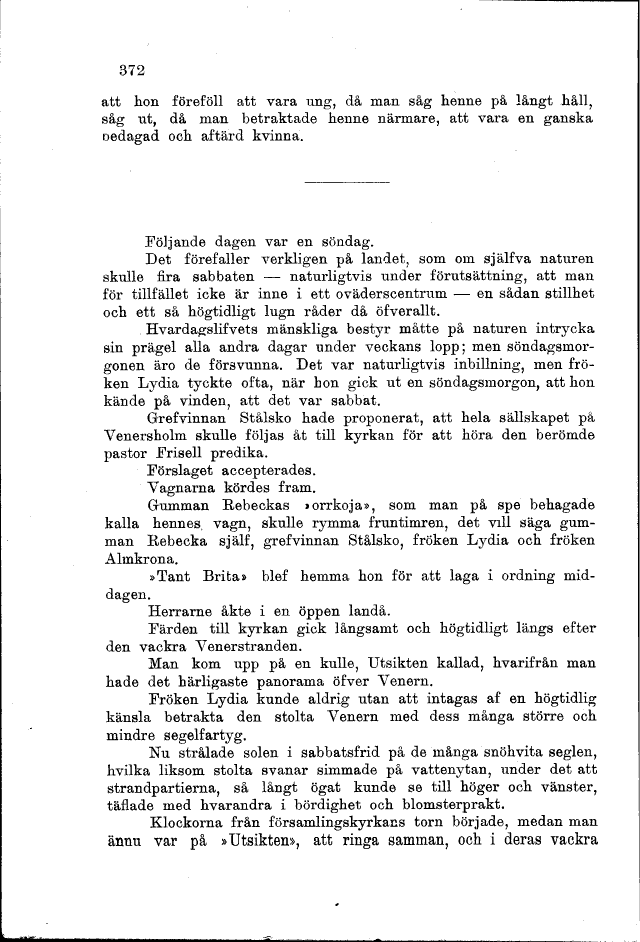 372

att hon föreföll att vara ung, då man såg henne på långt håll, såg ut, då man betraktade henne närmare, att vara en ganska bedagad och aftärd kvinna.

Följande dagen var en söndag.

Det förefaller verkligen på landet, som om själfva naturen skulle fira sabbaten — naturligtvis under förutsättning, att man för tillfället icke är inne i ett oväderscentrum — en sådan stillhet och ett så högtidligt lugn råder då öfverallt.

Hvardagslifvets mänskliga bestyr måtte på naturen intrycka sin prägel alla andra dagar under veckans lopp; men söndagsmorgonen äro de försvunna. Det var naturligtvis inbillning, men fröken Lydia tyckte ofta, när hon gick ut en söndagsmorgon, att hon kände på vinden, att det var sabbat.

Grefvinnan Stålsko hade proponerat, att hela sällskapet på Venersholm skulle följas åt till kyrkan för att höra den berömde pastor Frisell predika.

Förslaget accepterades.

Vagnarna kördes fram.

Gumman Rebeckas »orrkoja», som man på spe behagade kalla hennes vagn, skulle rymma fruntimren, det vill säga gumman Rebecka själf, grefvinnan Stålsko, fröken Lydia och fröken Almkrona.

»Tant Brita» blef hemma hon för att laga i ordning middagen.

Herrarne åkte i en öppen landå.

Färden till kyrkan gick långsamt och högtidligt längs efter den vackra Venerstranden.

Man kom upp på en kulle, Utsikten kallad, hvarifrån man hade det härligaste panorama öfver Venern.

Fröken Lydia kunde aldrig utan att intagas af en högtidlig känsla betrakta den stolta Venern med dess många större och mindre segelfartyg.

Nu strålade solen i sabbatsfrid på de många snöhvita seglen, hvilka liksom stolta svanar simmade på vattenytan, under det att strandpartierna, så långt ögat kunde se till höger och vänster, täflade med hvarandra i bördighet och blomsterprakt.

Klockorna från församlingskyrkans torn började, medan man ännu var på »Utsikten», att ringa samman, och i deras vackra